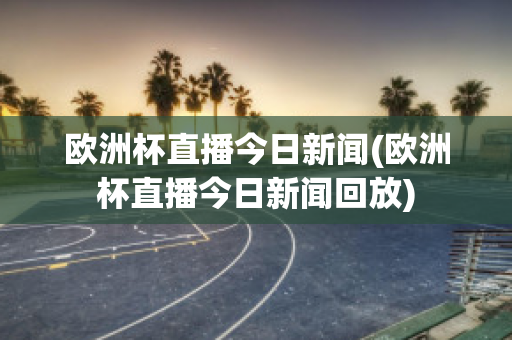 欧洲杯直播今日新闻(欧洲杯直播今日新闻回放)